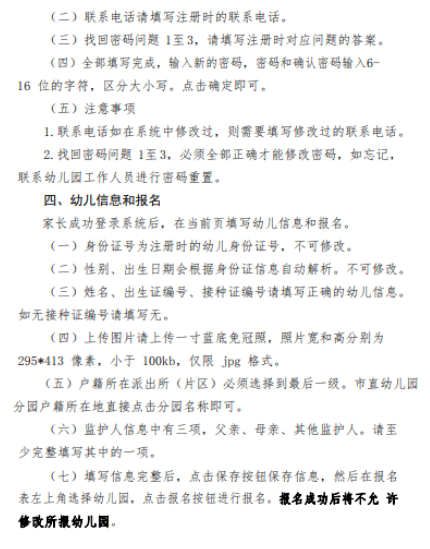 （二）联系电话请填写注册时的联系电话。

（三）找回密码问题 1至3，请填写注册时对应问题的答案。

（四）全部填写完成，输入新的密码，密码和确认密码输入6-16 位的字符，区分大小写。点击确定即可。

（五）注意事项

1.联系电话如在系统中修改过，则需要填写修改过的联系电话。

2.找回密码问题 1至3，必须全部正确才能修改密码，如忘记，联系幼儿园工作人员进行密码重置。

四、幼儿信息和报名

家长成功登录系统后，在当前页填写幼儿信息和报名。

（一）身份证号为注册时的幼儿身份证号，不可修改。

（二）性别、出生日期会根据身份证信息自动解析。不可修改。

（三）姓名、出生证编号、接种证编号请填写正确的幼儿信息。如无接种证编号请填写无。

（四）上传图片请上传一寸蓝底免冠照，照片宽和高分别为 295*413 像素，小于 100kb，仅限 jpg 格式。

（五）户籍所在派出所（片区）必须选择到最后一级。市直幼儿园分园户籍所在地直接点击分园名称即可。

（六）监护人信息中有三项，父亲、母亲、其他监护人。请至少完整填写其中的一项。

（七）填写信息完整后，点击保存按钮保存信息，然后在报名表左上角选择幼儿园，点击报名按钮进行报名。报名成功后将不允 许修改所报幼儿园。